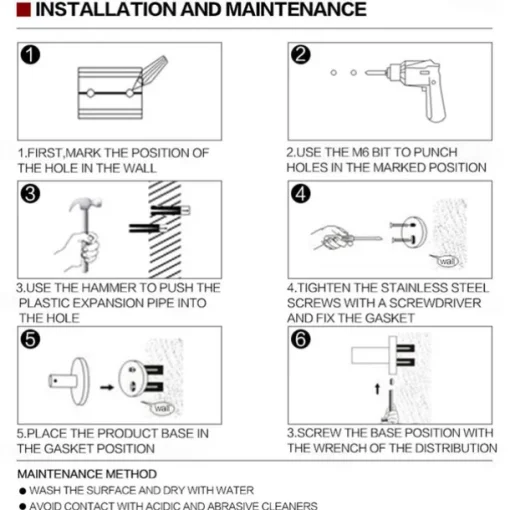 INSTALLATION AND MAINTENANCE

1

1.FIRST,MARK THE POSITION OF THE HOLE IN THE WALL

2

2.USE THE M6 BIT TO PUNCH HOLES IN THE MARKED POSITION

3

3.USE THE HAMMER TO PUSH THE PLASTIC EXPANSION PIPE INTO THE HOLE

4

wall

4.TIGHTEN THE STAINLESS STEEL SCREWS WITH A SCREWDRIVER AND FIX THE GASKET

5

wall

5.PLACE THE PRODUCT BASE IN THE GASKET POSITION

6

3.SCREW THE BASE POSITION WITH THE WRENCH OF THE DISTRIBUTION

MAINTENANCE METHOD

● WASH THE SURFACE AND DRY WITH WATER

● AVOID CONTACT WITH ACIDIC AND ABRASIVE CLEANERS